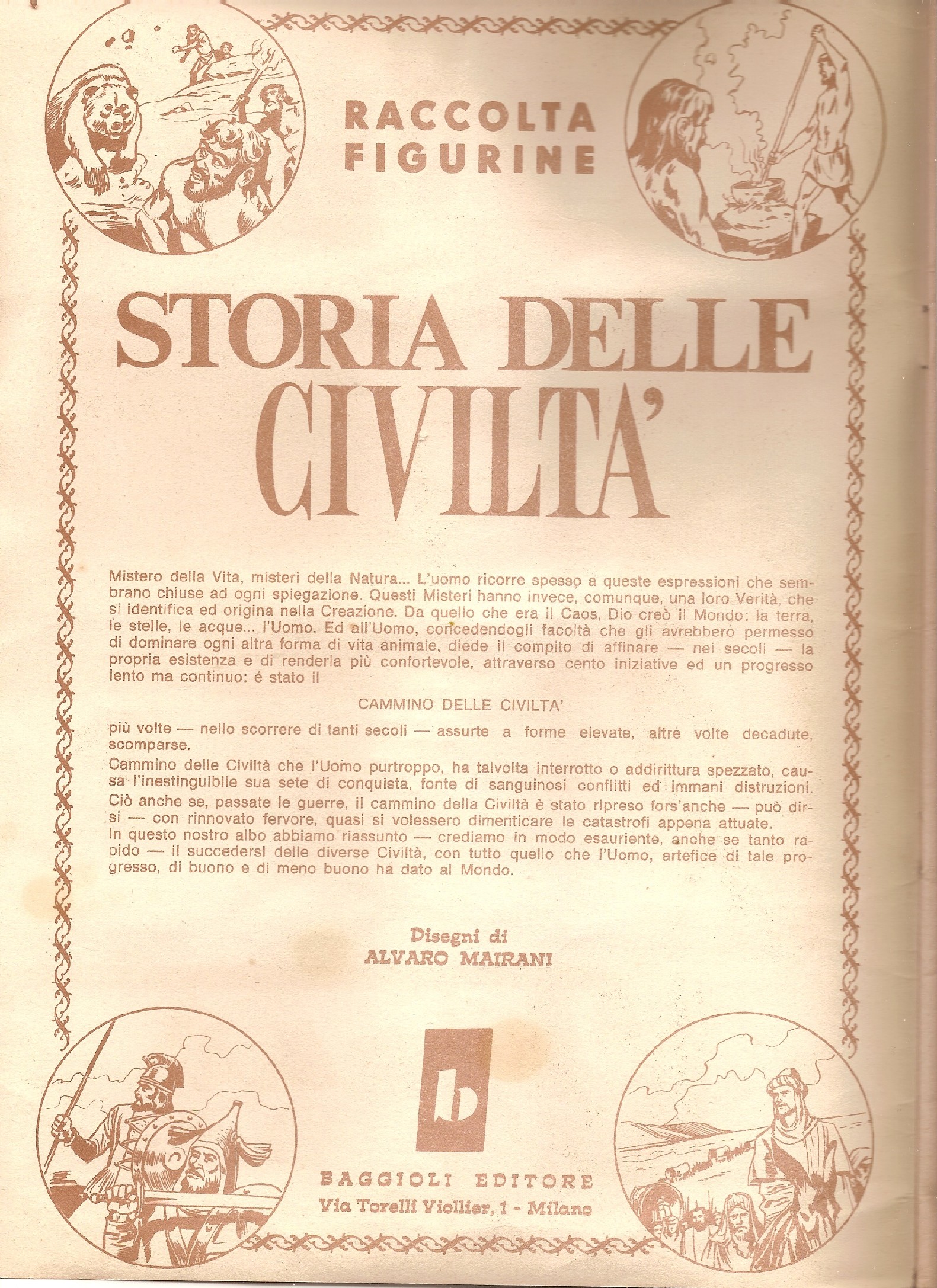 RACCOLTA
FIGURINE

STORIA DELLE
CIVILTA'

Mistero della Vita, misteri della Natura... L'uomo ricorre spesso a queste espressioni che sembrano chiuse ad ogni spiegazione. Questi Misteri hanno invece, comunque, una loro Verità, che si identifica ed origina nella Creazione. Da quello che era il Caos, Dio creò il Mondo: la terra, le stelle, le acque... l'Uomo. Ed all'Uomo, concedendogli facoltà che gli avrebbero permesso di dominare ogni altra forma di vita animale, diede il compito di affinare — nei secoli — la propria esistenza e di renderla più confortevole, attraverso cento iniziative ed un progresso lento ma continuo: é stato il

CAMMINO DELLE CIVILTA'

più volte — nello scorrere di tanti secoli — assurte a forme elevate, altre volte decadute, scomparse.

Cammino delle Civiltà che l'Uomo purtroppo, ha talvolta interrotto o addirittura spezzato, causa l'inestinguibile sua sete di conquista, fonte di sanguinosi conflitti ed immani distruzioni.
Ciò anche se, passate le guerre, il cammino della Civiltà è stato ripreso fors'anche — può dirsi — con rinnovato fervore, quasi si volessero dimenticare le catastrofi appena attuate.
In questo nostro albo abbiamo riassunto — crediamo in modo esauriente, anche se tanto rapido — il succedersi delle diverse Civiltà, con tutto quello che l'Uomo, artefice di tale progresso, di buono e di meno buono ha dato al Mondo.

Disegni di
ALVARO MAIRANI

b

BAGGIOLI EDITORE
Via Torelli Viollier, 1 - Milano